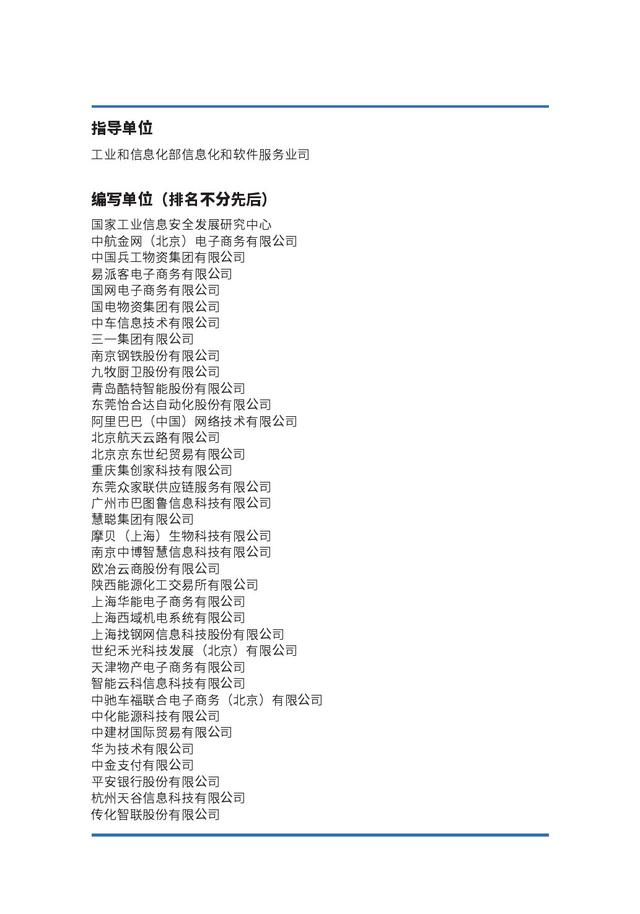 指导单位

工业和信息化部信息化和软件服务业司

编写单位（排名不分先后）

国家工业信息安全发展研究中心
中航金网（北京）电子商务有限公司
中国兵工物资集团有限公司
易派客电子商务有限公司
国网电子商务有限公司
国电物资集团有限公司
中车信息技术有限公司
三一集团有限公司
南京钢铁股份有限公司
九牧厨卫股份有限公司
青岛酷特智能股份有限公司
东莞怡合达自动化股份有限公司
阿里巴巴（中国）网络技术有限公司
北京航天云路有限公司
北京京东世纪贸易有限公司
重庆集创家科技有限公司
东莞众家联供应链服务有限公司
广州市巴图鲁信息科技有限公司
慧聪集团有限公司
摩贝（上海）生物科技有限公司
南京中博智慧信息科技有限公司
欧冶云商股份有限公司
陕西能源化工交易所有限公司
上海华能电子商务有限公司
上海西域机电系统有限公司
上海找钢网信息科技股份有限公司
世纪禾光科技发展（北京）有限公司
天津物产电子商务有限公司
智能云科信息科技有限公司
中驰车福联合电子商务（北京）有限公司
中化能源科技有限公司
中建材国际贸易有限公司
华为技术有限公司
中金支付有限公司
平安银行股份有限公司
杭州天谷信息科技有限公司
传化智联股份有限公司